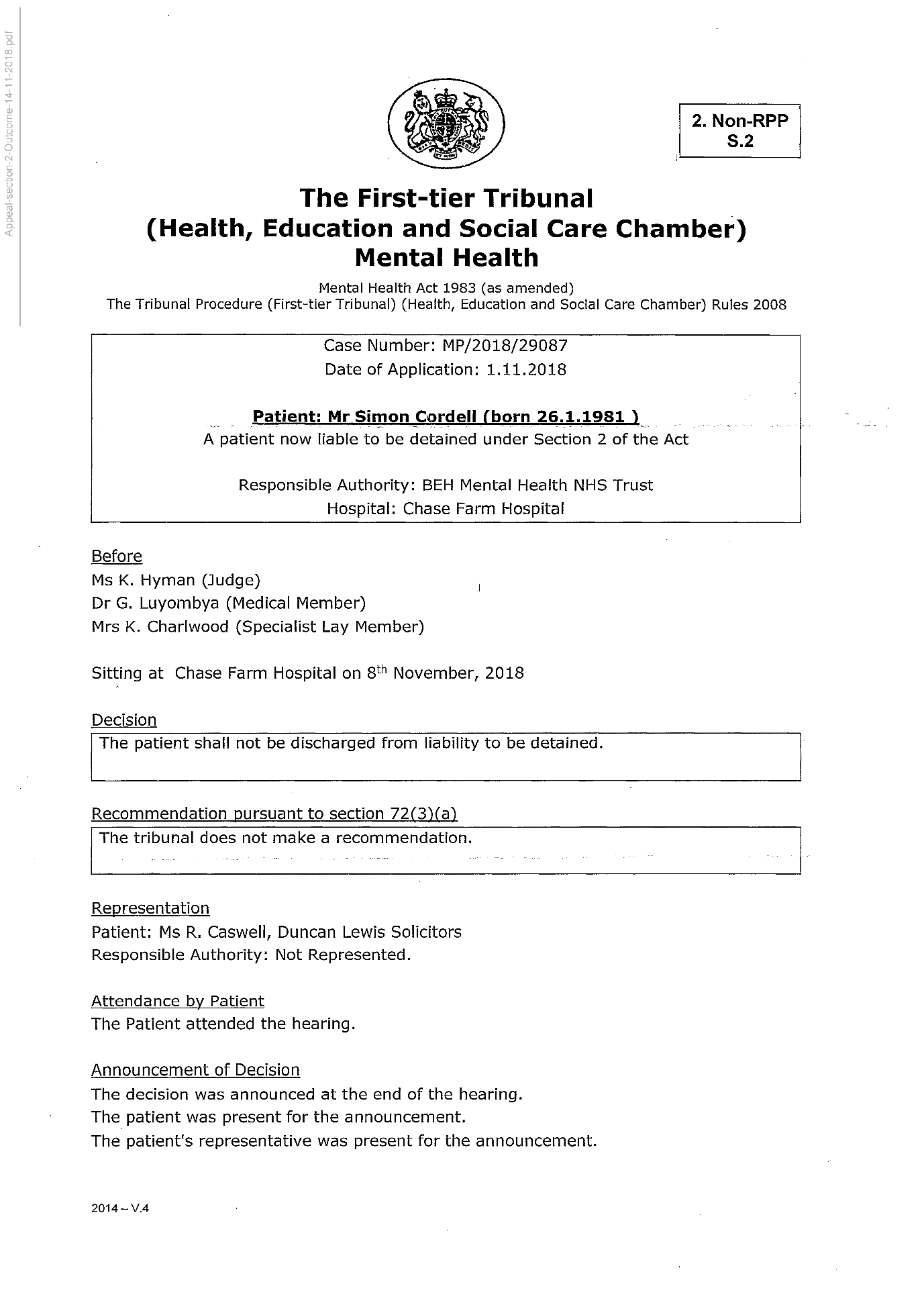 Appeal-section-2-Outcome-14-11-2018.pdf

2. Non-RPP
S.2

The First-tier Tribunal
(Health, Education and Social Care Chamber)
Mental Health

Mental Health Act 1983 (as amended)
The Tribunal Procedure (First-tier Tribunal) (Health, Education and Social Care Chamber) Rules 2008

Case Number: MP/2018/29087
Date of Application: 1.11.2018

Patient: Mr Simon Cordell (born 26.1.1981 )
A patient now liable to be detained under Section 2 of the Act

Responsible Authority: BEH Mental Health NHS Trust
Hospital: Chase Farm Hospital

Before
Ms K. Hyman (Judge)
Dr G. Luyombya (Medical Member)
Mrs K. Charlwood (Specialist Lay Member)

Sitting at Chase Farm Hospital on 8th November, 2018

Decision
The patient shall not be discharged from liability to be detained.

Recommendation pursuant to section 72(3)(a)
The tribunal does not make a recommendation.

Representation
Patient: Ms R. Caswell, Duncan Lewis Solicitors
Responsible Authority: Not Represented.

Attendance by Patient
The Patient attended the hearing.

Announcement of Decision
The decision was announced at the end of the hearing.
The patient was present for the announcement.
The patient's representative was present for the announcement.

2014 – V.4